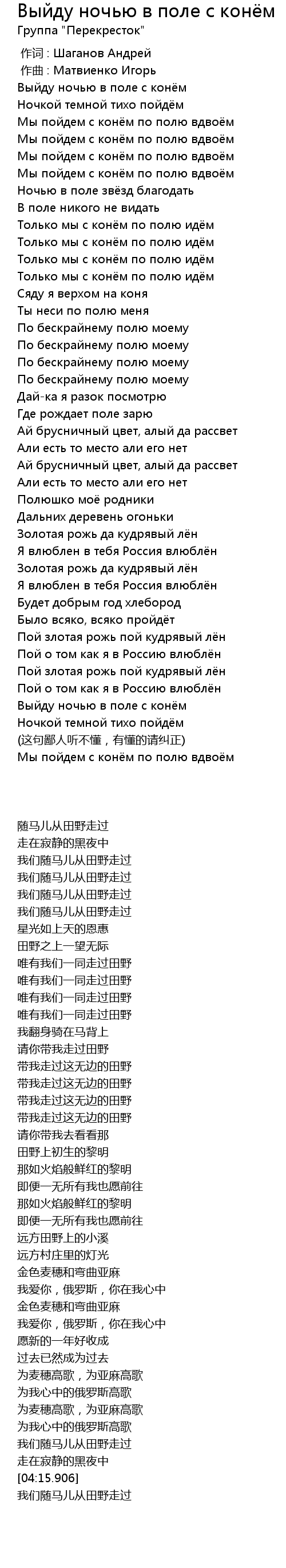 Выйду ночью в поле с конём
Группа "Перекресток"

作词 : Шаганов Андрей
作曲 : Матвиенко Игорь
Выйду ночью в поле с конём
Ночкой темной тихо пойдём
Мы пойдем с конём по полю вдвоём
Мы пойдем с конём по полю вдвоём
Мы пойдем с конём по полю вдвоём
Мы пойдем с конём по полю вдвоём
Ночью в поле звёзд благодать
В поле никого не видать
Только мы с конём по полю идём
Только мы с конём по полю идём
Только мы с конём по полю идём
Только мы с конём по полю идём
Сяду я верхом на коня
Ты неси по полю меня
По бескрайнему полю моему
По бескрайнему полю моему
По бескрайнему полю моему
По бескрайнему полю моему
Дай-ка я разок посмотрю
Где рождает поле зарю
Ай брусничный цвет, алый да рассвет
Али есть то место али его нет
Ай брусничный цвет, алый да рассвет
Али есть то место али его нет
Полюшко моё родники
Дальних деревень огоньки
Золотая рожь да кудрявый лён
Я влюблен в тебя Россия влюблён
Золотая рожь да кудрявый лён
Я влюблен в тебя Россия влюблён
Будет добрым год хлебород
Было всяко, всяко пройдёт
Пой злотая рожь пой кудрявый лён
Пой о том как я в Россию влюблён
Пой злотая рожь пой кудрявый лён
Пой о том как я в Россию влюблён
Выйду ночью в поле с конём
Ночкой темной тихо пойдём
(这句鄙人听不懂，有懂的请纠正)
Мы пойдем с конём по полю вдвоём

随马儿从田野走过
走在寂静的黑夜中
我们随马儿从田野走过
我们随马儿从田野走过
我们随马儿从田野走过
我们随马儿从田野走过
星光如上天的恩惠
田野之上一望无际
唯有我们一同走过田野
唯有我们一同走过田野
唯有我们一同走过田野
唯有我们一同走过田野
我翻身骑在马背上
请你带我走过田野
带我走过这无边的田野
带我走过这无边的田野
带我走过这无边的田野
带我走过这无边的田野
请你带我去看看那
田野上初生的黎明
那如火焰般鲜红的黎明
即便一无所有我也愿前往
那如火焰般鲜红的黎明
即便一无所有我也愿前往
远方田野上的小溪
远方村庄里的灯光
金色麦穗和弯曲亚麻
我爱你，俄罗斯，你在我心中
金色麦穗和弯曲亚麻
我爱你，俄罗斯，你在我心中
愿新的一年好收成
过去已然成为过去
为麦穗高歌，为亚麻高歌
为我心中的俄罗斯高歌
为麦穗高歌，为亚麻高歌
为我心中的俄罗斯高歌
我们随马儿从田野走过
走在寂静的黑夜中
[04:15.906]
我们随马儿从田野走过